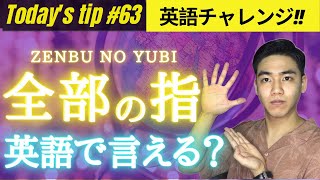 Today's tip #63

英語チャレンジ‼

ZENBU NO YUBI

全部の指

英語で言える?